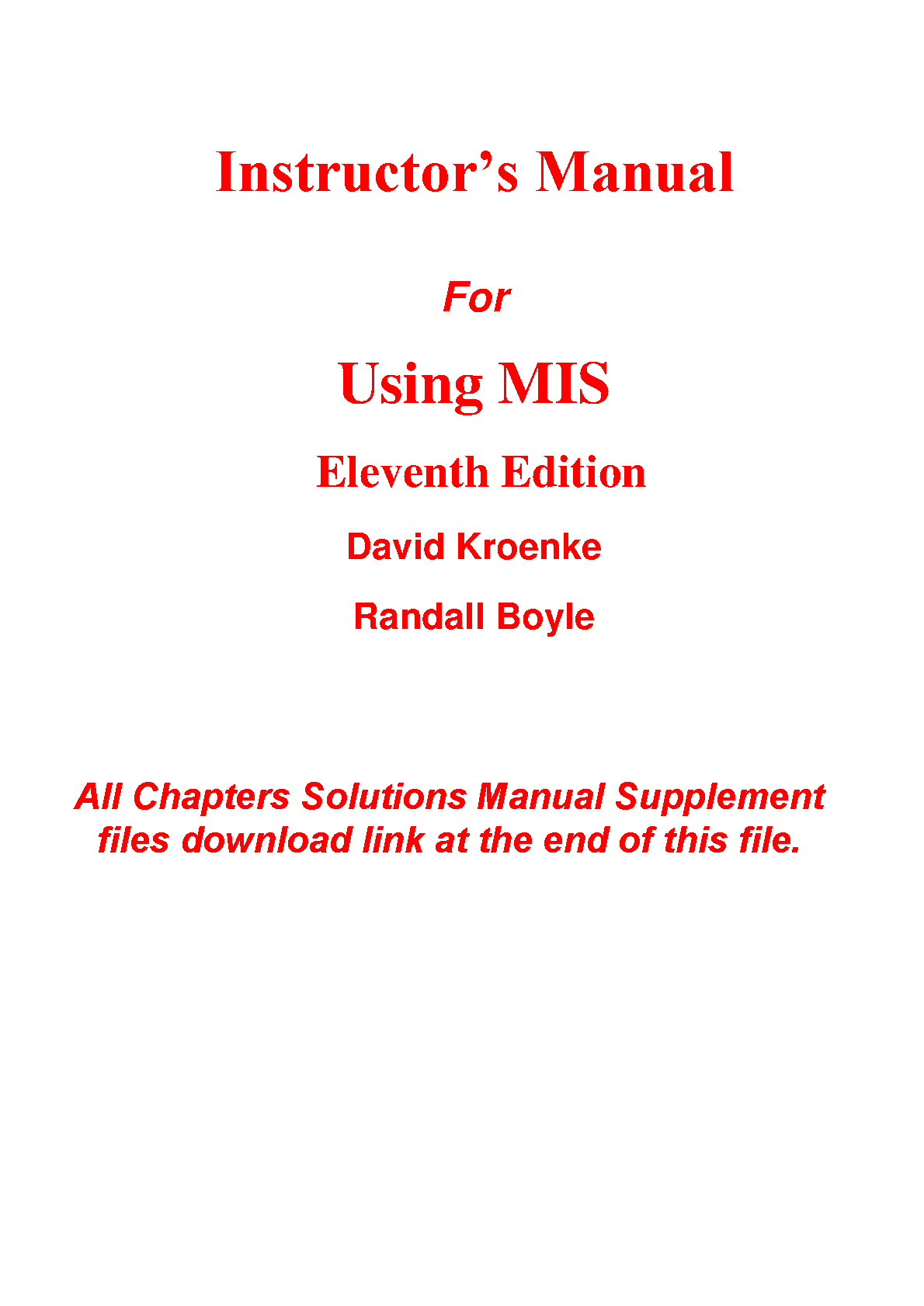 Instructor’s Manual

For

Using MIS

Eleventh Edition

David Kroenke

Randall Boyle

All Chapters Solutions Manual Supplement files download link at the end of this file.